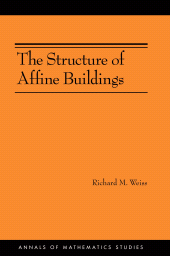 The Structure of Affine Buildings

Richard M. Weiss

ANNALS OF MATHEMATICS STUDIES